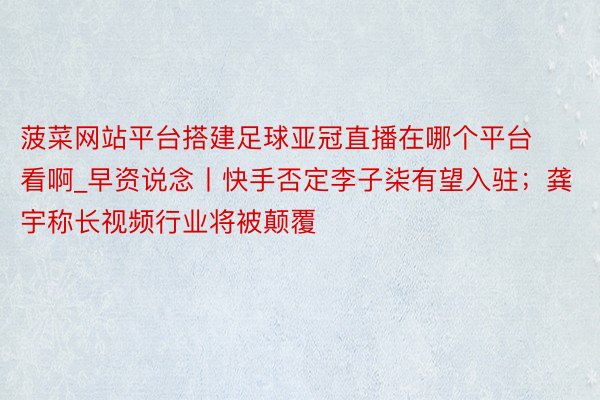 菠菜网站平台搭建足球亚冠直播在哪个平台看啊_早资说念丨快手否定李子柒有望入驻；龚宇称长视频行业将被颠覆